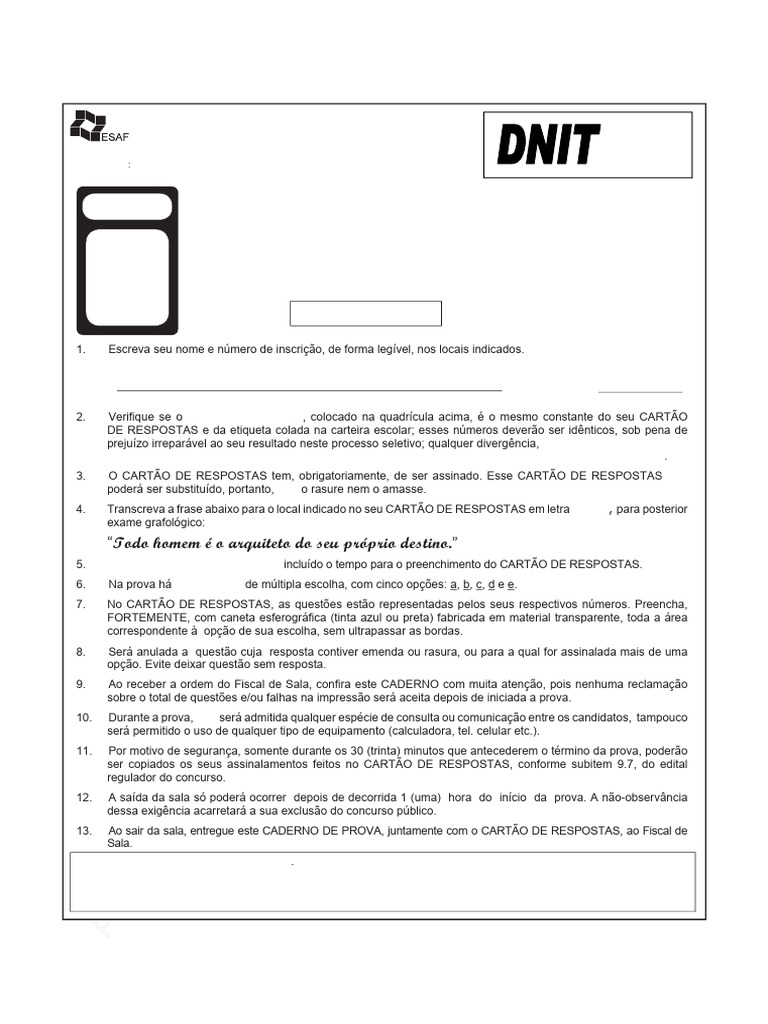 ESAF

DNIT

:

1. Escreva seu nome e número de inscrição, de forma legível, nos locais indicados.

2. Verifique se o , colocado na quadrícula acima, é o mesmo constante do seu CARTÃO DE RESPOSTAS e da etiqueta colada na carteira escolar; esses números deverão ser idênticos, sob pena de prejuízo irreparável ao seu resultado neste processo seletivo; qualquer divergência,

.

3. O CARTÃO DE RESPOSTAS tem, obrigatoriamente, de ser assinado. Esse CARTÃO DE RESPOSTAS poderá ser substituído, portanto, o rasure nem o amasse.

4. Transcreva a frase abaixo para o local indicado no seu CARTÃO DE RESPOSTAS em letra , para posterior exame grafológico:

"Todo homem é o arquiteto do seu próprio destino."

5. incluído o tempo para o preenchimento do CARTÃO DE RESPOSTAS.

6. Na prova há de múltipla escolha, com cinco opções: a, b, c, d e e.

7. No CARTÃO DE RESPOSTAS, as questões estão representadas pelos seus respectivos números. Preencha, FORTEMENTE, com caneta esferográfica (tinta azul ou preta) fabricada em material transparente, toda a área correspondente à opção de sua escolha, sem ultrapassar as bordas.

8. Será anulada a questão cuja resposta contiver emenda ou rasura, ou para a qual for assinalada mais de uma opção. Evite deixar questão sem resposta.

9. Ao receber a ordem do Fiscal de Sala, confira este CADERNO com muita atenção, pois nenhuma reclamação sobre o total de questões e/ou falhas na impressão será aceita depois de iniciada a prova.

10. Durante a prova, será admitida qualquer espécie de consulta ou comunicação entre os candidatos, tampouco será permitido o uso de qualquer tipo de equipamento (calculadora, tel. celular etc.).

11. Por motivo de segurança, somente durante os 30 (trinta) minutos que antecederem o término da prova, poderão ser copiados os seus assinalamentos feitos no CARTÃO DE RESPOSTAS, conforme subitem 9.7, do edital regulador do concurso.

12. A saída da sala só poderá ocorrer depois de decorrida 1 (uma) hora do início da prova. A não-observância dessa exigência acarretará a sua exclusão do concurso público.

13. Ao sair da sala, entregue este CADERNO DE PROVA, juntamente com o CARTÃO DE RESPOSTAS, ao Fiscal de Sala.

.